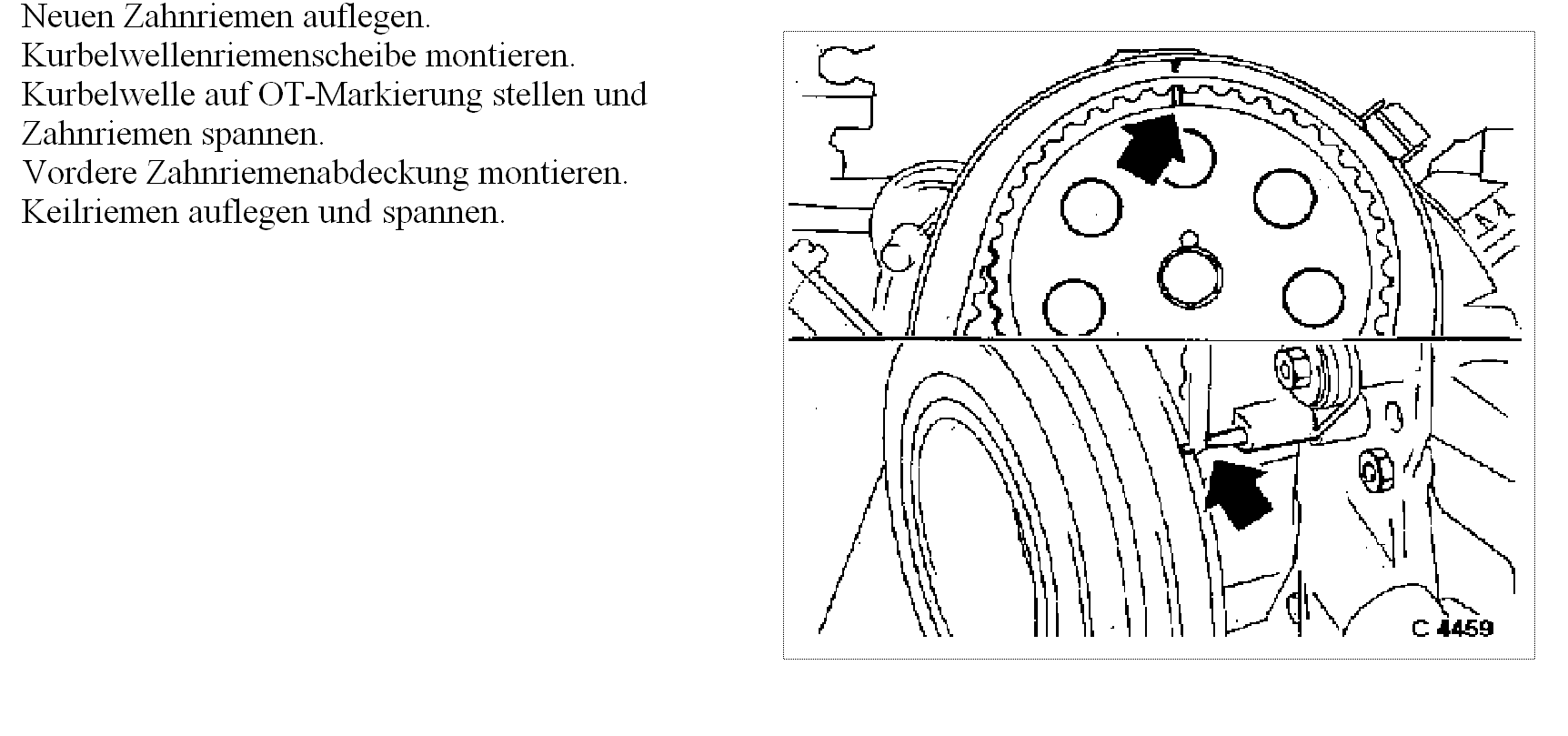 Neuen Zahnriemen auflegen.
Kurbelwellenriemenscheibe montieren.
Kurbelwelle auf OT-Markierung stellen und Zahnriemen spannen.
Vordere Zahnriemenabdeckung montieren.
Keilriemen auflegen und spannen.

C 4459